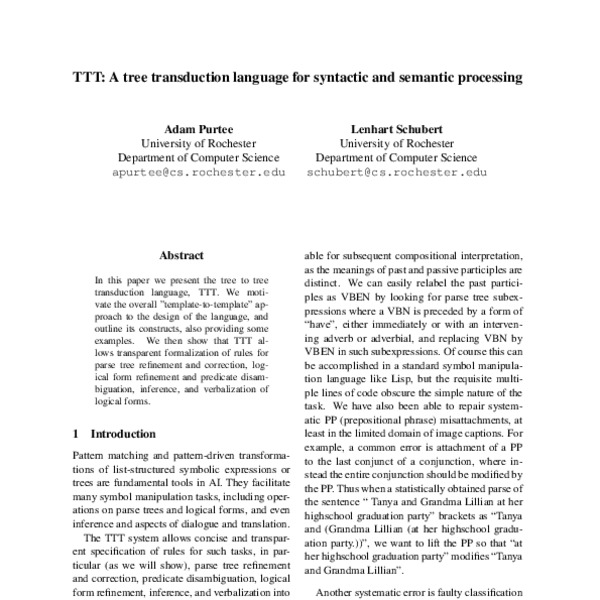 TTT: A tree transduction language for syntactic and semantic processing

Adam Purtee
University of Rochester
Department of Computer Science
apurtee@cs.rochester.edu

Lenhart Schubert
University of Rochester
Department of Computer Science
schubert@cs.rochester.edu

Abstract

In this paper we present the tree to tree transduction language, TTT. We motivate the overall "template-to-template" approach to the design of the language, and outline its constructs, also providing some examples. We then show that TTT allows transparent formalization of rules for parse tree refinement and correction, logical form refinement and predicate disambiguation, inference, and verbalization of logical forms.

1 Introduction

Pattern matching and pattern-driven transformations of list-structured symbolic expressions or trees are fundamental tools in AI. They facilitate many symbol manipulation tasks, including operations on parse trees and logical forms, and even inference and aspects of dialogue and translation.

The TTT system allows concise and transparent specification of rules for such tasks, in particular (as we will show), parse tree refinement and correction, predicate disambiguation, logical form refinement, inference, and verbalization into

able for subsequent compositional interpretation, as the meanings of past and passive participles are distinct. We can easily relabel the past participles as VBEN by looking for parse tree subexpressions where a VBN is preceded by a form of "have", either immediately or with an intervening adverb or adverbial, and replacing VBN by VBEN in such subexpressions. Of course this can be accomplished in a standard symbol manipulation language like Lisp, but the requisite multiple lines of code obscure the simple nature of the task. We have also been able to repair systematic PP (prepositional phrase) misattachments, at least in the limited domain of image captions. For example, a common error is attachment of a PP to the last conjunct of a conjunction, where instead the entire conjunction should be modified by the PP. Thus when a statistically obtained parse of the sentence " Tanya and Grandma Lillian at her highschool graduation party" brackets as "Tanya and (Grandma Lillian (at her highschool graduation party.))", we want to lift the PP so that "at her highschool graduation party" modifies "Tanya and Grandma Lillian".

Another systematic error is faulty classification